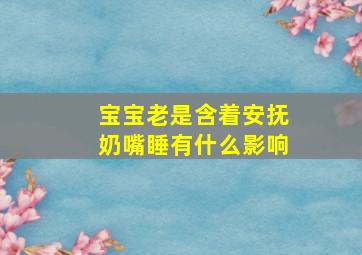 宝宝老是含着安抚奶嘴睡有什么影响